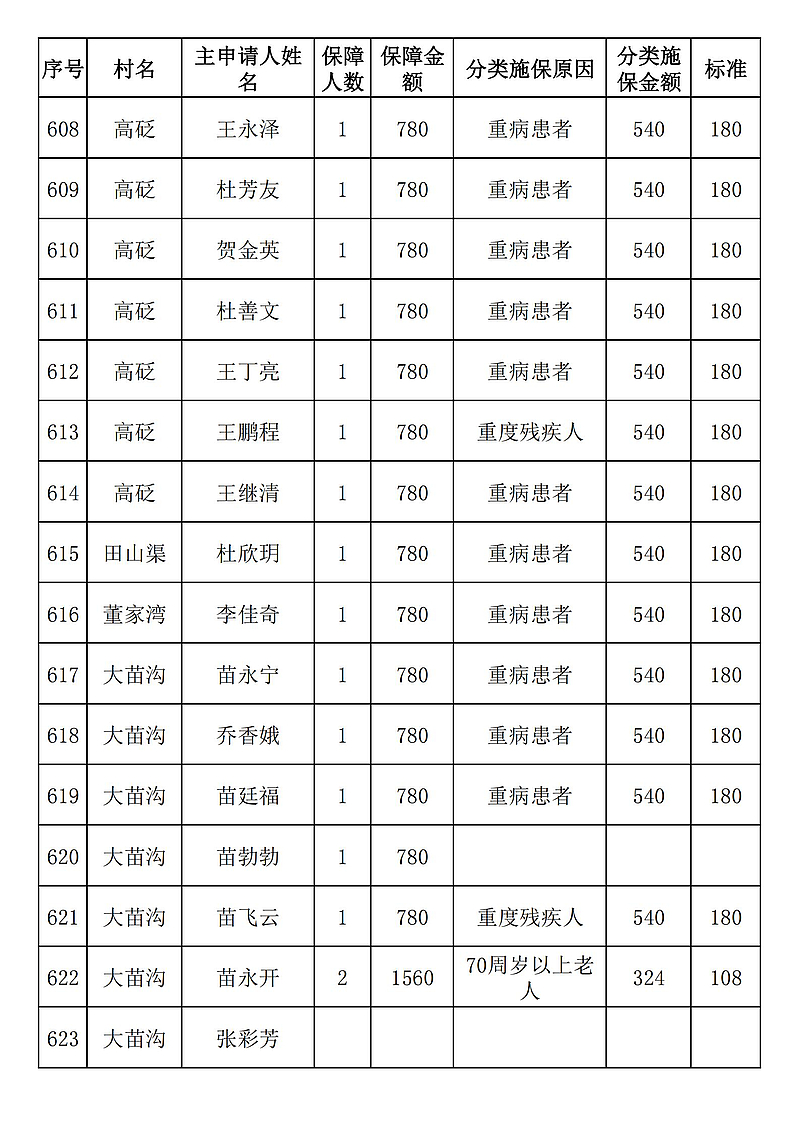 | 序号 | 村名 | 主申请人姓名 | 保障人数 | 保障金额 | 分类施保原因 | 分类施保金额 | 标准 |
|---|---|---|---|---|---|---|---|
| 608 | 高砭 | 王永泽 | 1 | 780 | 重病患者 | 540 | 180 |
| 609 | 高砭 | 杜芳友 | 1 | 780 | 重病患者 | 540 | 180 |
| 610 | 高砭 | 贺金英 | 1 | 780 | 重病患者 | 540 | 180 |
| 611 | 高砭 | 杜善文 | 1 | 780 | 重病患者 | 540 | 180 |
| 612 | 高砭 | 王丁亮 | 1 | 780 | 重病患者 | 540 | 180 |
| 613 | 高砭 | 王鹏程 | 1 | 780 | 重度残疾人 | 540 | 180 |
| 614 | 高砭 | 王继清 | 1 | 780 | 重病患者 | 540 | 180 |
| 615 | 田山渠 | 杜欣玥 | 1 | 780 | 重病患者 | 540 | 180 |
| 616 | 董家湾 | 李佳奇 | 1 | 780 | 重病患者 | 540 | 180 |
| 617 | 大苗沟 | 苗永宁 | 1 | 780 | 重病患者 | 540 | 180 |
| 618 | 大苗沟 | 乔香娥 | 1 | 780 | 重病患者 | 540 | 180 |
| 619 | 大苗沟 | 苗廷福 | 1 | 780 | 重病患者 | 540 | 180 |
| 620 | 大苗沟 | 苗勃勃 | 1 | 780 | | | |
| 621 | 大苗沟 | 苗飞云 | 1 | 780 | 重度残疾人 | 540 | 180 |
| 622 | 大苗沟 | 苗永开 | 2 | 1560 | 70周岁以上老人 | 324 | 108 |
| 623 | 大苗沟 | 张彩芳 | | | | | |